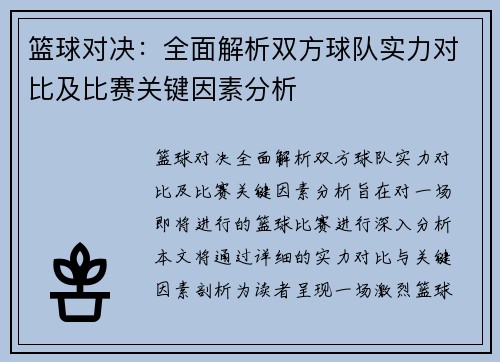 篮球对决：全面解析双方球队实力对比及比赛关键因素分析

篮球对决全面解析双方球队实力对比及比赛关键因素分析旨在对一场即将进行的篮球比赛进行深入分析本文将通过详细的实力对比与关键因素剖析为读者呈现一场激烈篮球